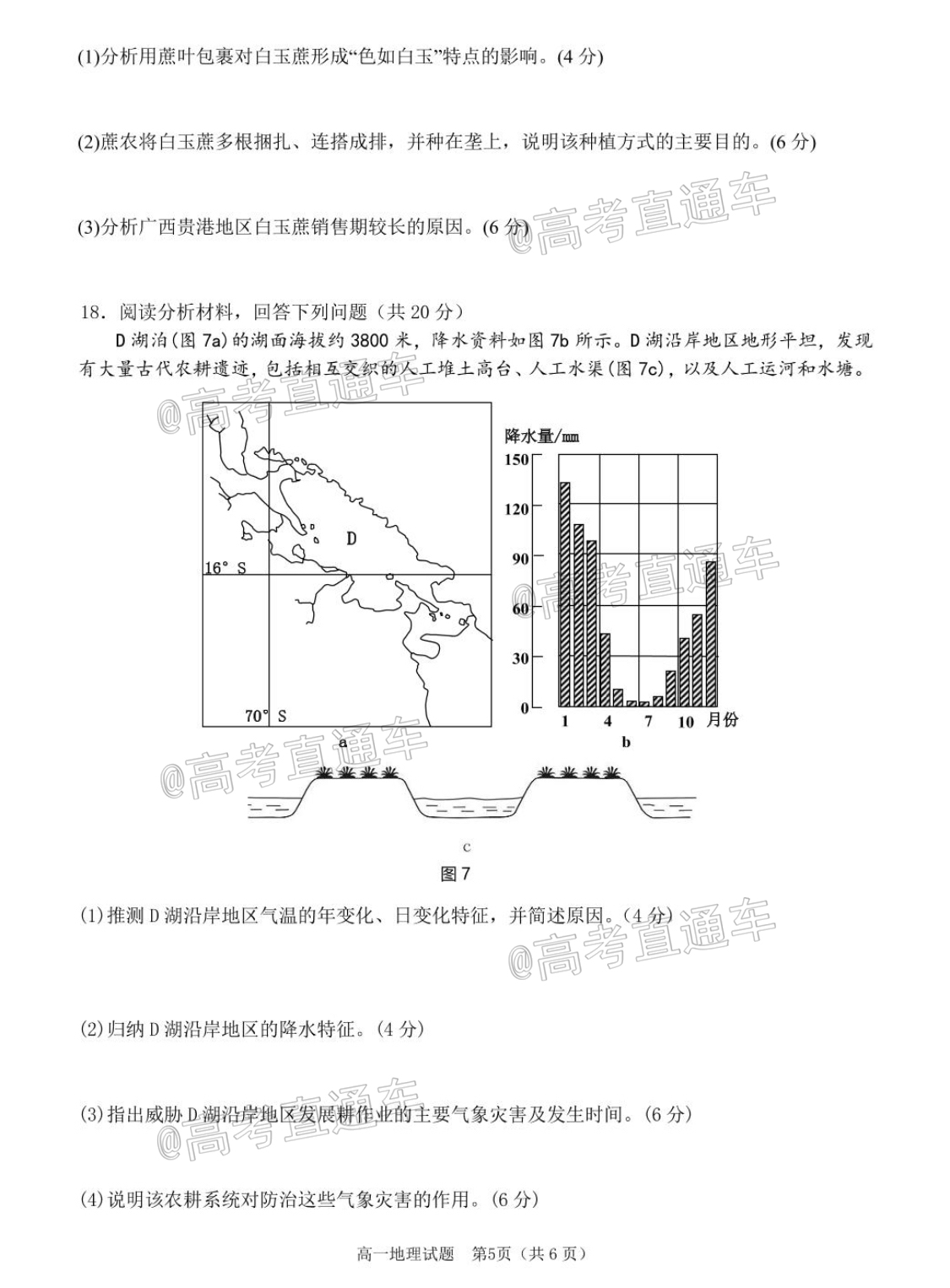 (1)分析用蔗叶包裹对白玉蔗形成“色如白玉”特点的影响。(4 分)

(2)蔗农将白玉蔗多根捆扎、连搭成排，并种在垄上，说明该种植方式的主要目的。(6 分)

(3)分析广西贵港地区白玉蔗销售期较长的原因。(6 分)

@高考直通车

18．阅读分析材料，回答下列问题（共 20 分）

D 湖泊(图 7a)的湖面海拔约 3800 米，降水资料如图 7b 所示。D 湖沿岸地区地形平坦，发现有大量古代农耕遗迹，包括相互交织的人工堆土高台、人工水渠(图 7c)，以及人工运河和水塘。

@高考直通车

D

16° S

70° S

a

降水量/mm

150

120

90

60

30

0

1 4 7 10 月份

b

@高考直通车

@高考直通车

c

图 7

(1)推测 D 湖沿岸地区气温的年变化、日变化特征，并简述原因。(4 分)

@高考直通车

(2)归纳 D 湖沿岸地区的降水特征。(4 分)

(3)指出威胁 D 湖沿岸地区发展耕作业的主要气象灾害及发生时间。(6 分)

@高考直通车

(4)说明该农耕系统对防治这些气象灾害的作用。(6 分)

高一地理试题 第5页（共 6 页）